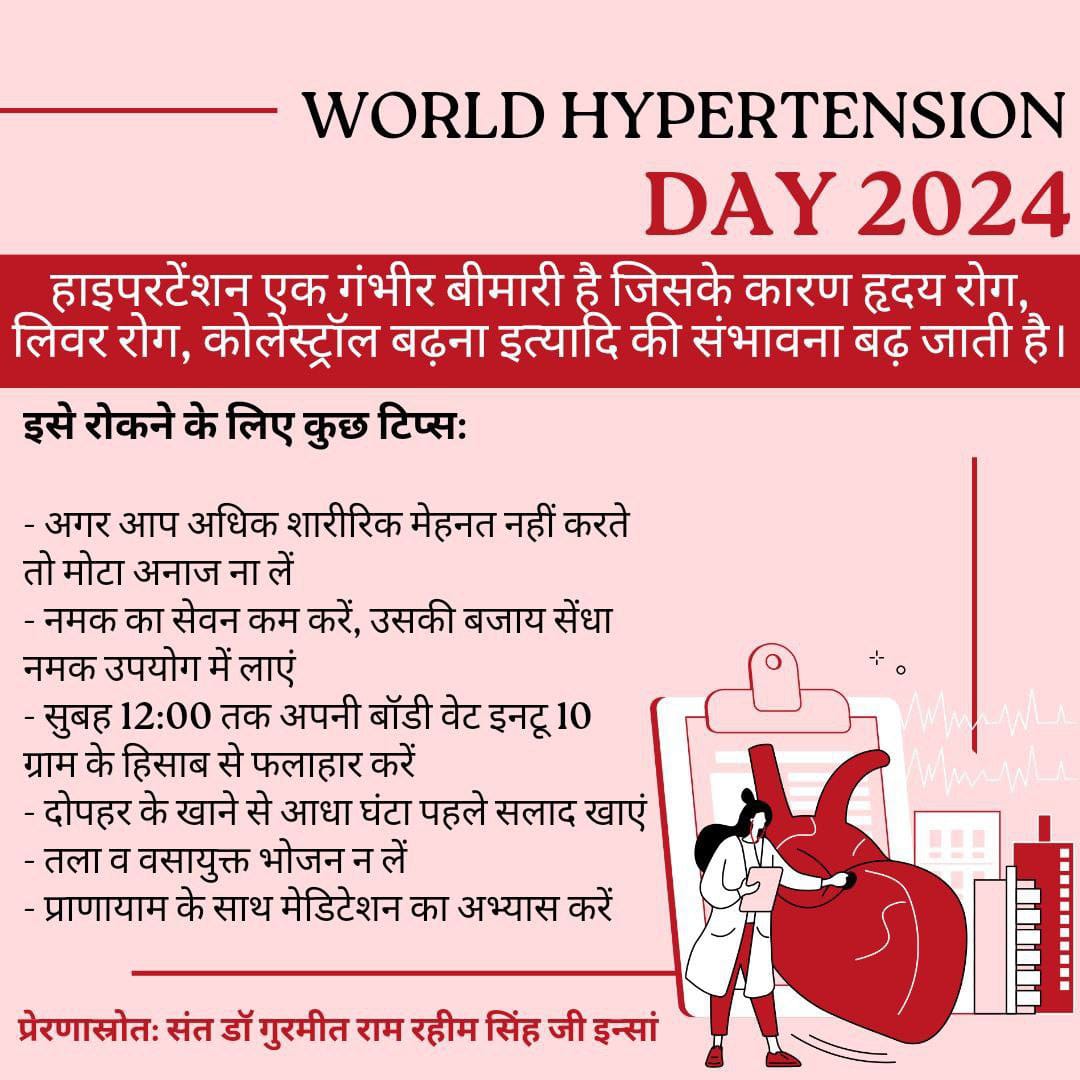 WORLD HYPERTENSION
DAY 2024

हाइपरटेंशन एक गंभीर बीमारी है जिसके कारण हृदय रोग, लिवर रोग, कोलेस्ट्रॉल बढ़ना इत्यादि की संभावना बढ़ जाती है।

इसे रोकने के लिए कुछ टिप्स:

- अगर आप अधिक शारीरिक मेहनत नहीं करते तो मोटा अनाज ना लें
- नमक का सेवन कम करें, उसकी बजाय सेंधा नमक उपयोग में लाएं
- सुबह 12:00 तक अपनी बॉडी वेट इनटू 10 ग्राम के हिसाब से फलाहार करें
- दोपहर के खाने से आधा घंटा पहले सलाद खाएं
- तला व वसायुक्त भोजन न लें
- प्राणायाम के साथ मेडिटेशन का अभ्यास करें

प्रेरणास्रोत: संत डॉ गुरमीत राम रहीम सिंह जी इन्सां